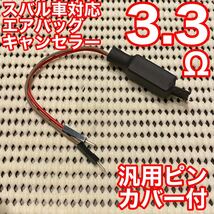 スバル車対応
エアバッグ
キャンセラー

3.3
Ω

汎用ピン
カバー付